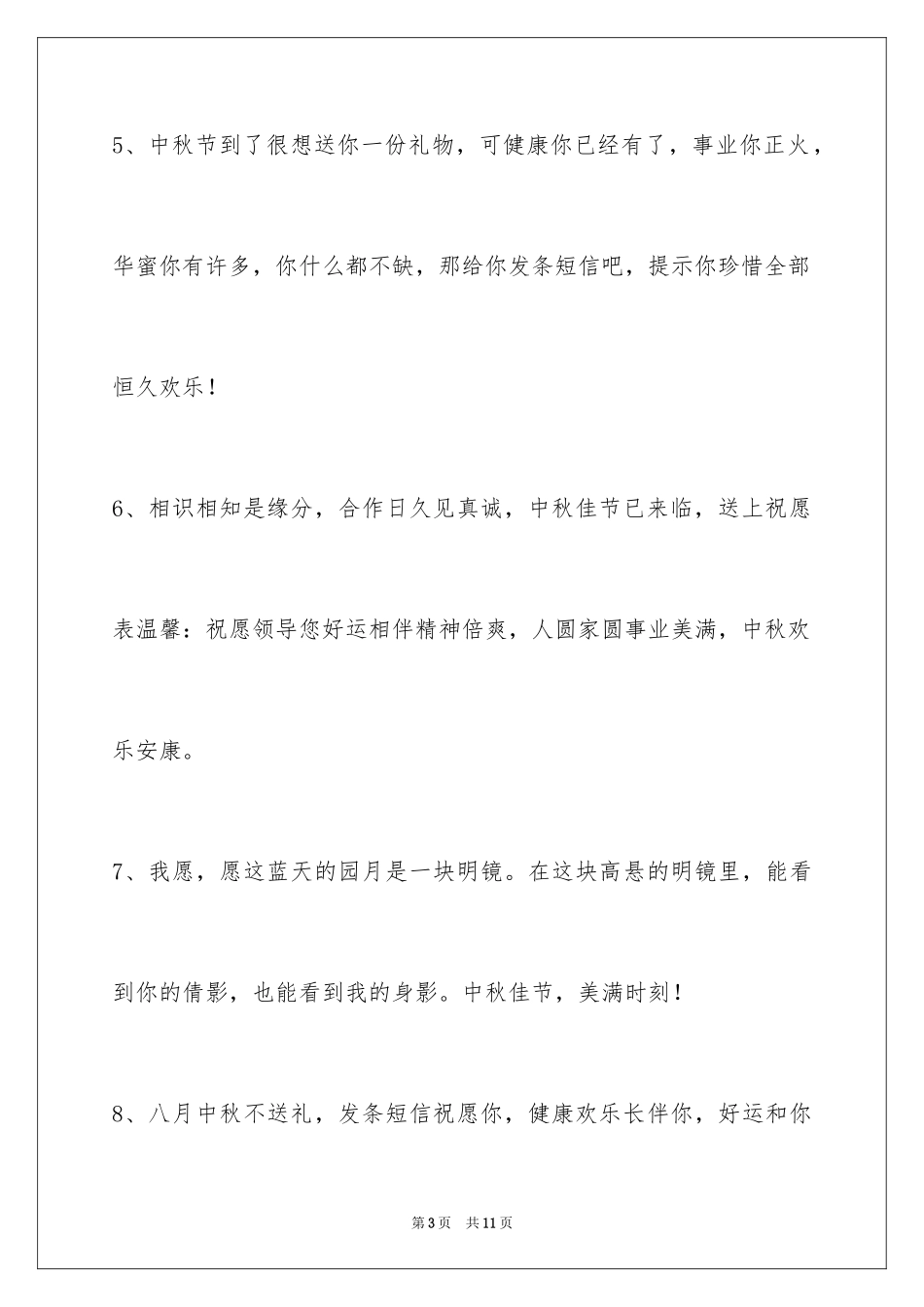 5、中秋节到了很想送你一份礼物，可健康你已经有了，事业你正火，华蜜你有许多，你什么都不缺，那给你发条短信吧，提示你珍惜全部恒久欢乐！

6、相识相知是缘分，合作日久见真诚，中秋佳节已来临，送上祝愿表温馨：祝愿领导您好运相伴精神倍爽，人圆家圆事业美满，中秋欢乐安康。

7、我愿，愿这蓝天的园月是一块明镜。在这块高悬的明镜里，能看到你的倩影，也能看到我的身影。中秋佳节，美满时刻！

8、八月中秋不送礼，发条短信祝愿你，健康欢乐长伴你，好运和你

第3页　共11页